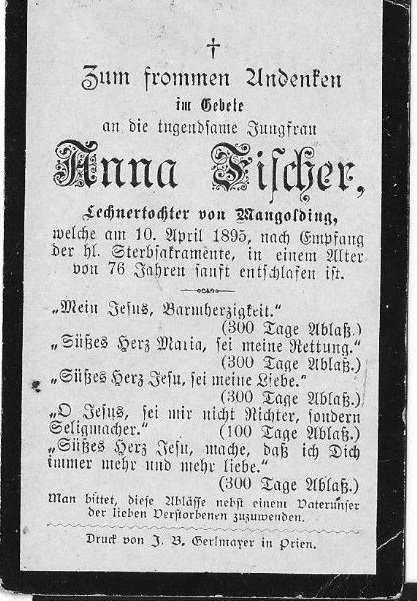 †

Zum frommen Andenken
im Gebete
an die tugendsame Jungfrau

Anna Fischer,

Lechnertochter von Mangolding,
welche am 10. April 1895, nach Empfang der hl. Sterbsakramente, in einem Alter von 76 Jahren sanft entschlafen ist.

„Mein Jesus, Barmherzigkeit."
(300 Tage Ablaß.)
„Süßes Herz Maria, sei meine Rettung."
(300 Tage Ablaß.)
„Süßes Herz Jesu, sei meine Liebe."
(300 Tage Ablaß.)
„O Jesus, sei mir nicht Richter, sondern Seligmacher." (100 Tage Ablaß.)
„Süßes Herz Jesu, mache, daß ich Dich immer mehr und mehr liebe."
(300 Tage Ablaß.)
Man bittet, diese Ablässe nebst einem Vaterunser der lieben Verstorbenen zuzuwenden.

Druck von J. B. Gerlmayer in Prien.